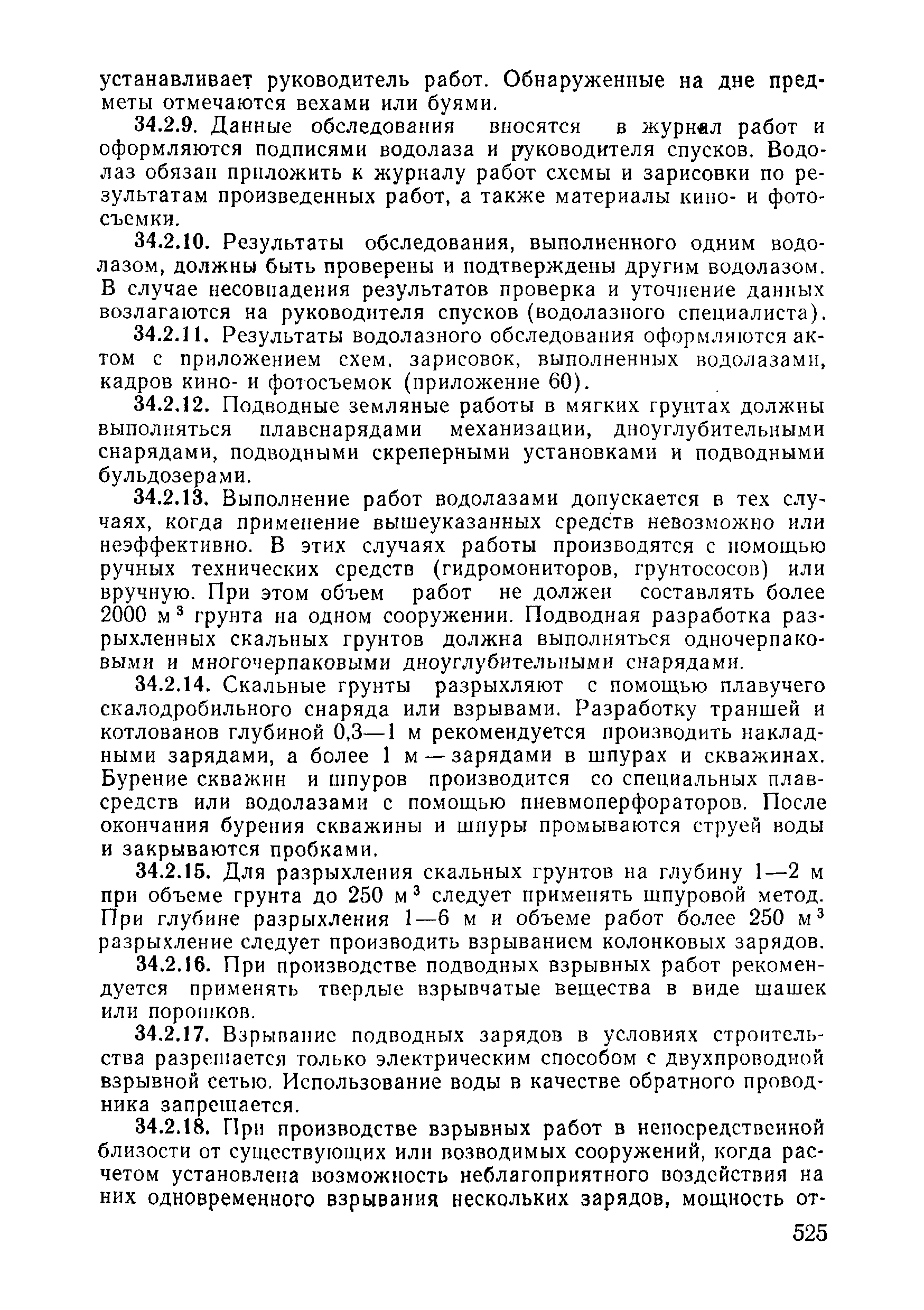 устанавливает руководитель работ. Обнаруженные на дне предметы отмечаются вехами или буями.

34.2.9. Данные обследования вносятся в журнал работ и оформляются подписями водолаза и руководителя спусков. Водолаз обязан приложить к журналу работ схемы и зарисовки по результатам произведенных работ, а также материалы кино- и фотосъемки.

34.2.10. Результаты обследования, выполненного одним водолазом, должны быть проверены и подтверждены другим водолазом. В случае несовпадения результатов проверка и уточнение данных возлагаются на руководителя спусков (водолазного специалиста).

34.2.11. Результаты водолазного обследования оформляются актом с приложением схем, зарисовок, выполненных водолазами, кадров кино- и фотосъемок (приложение 60).

34.2.12. Подводные земляные работы в мягких грунтах должны выполняться плавснарядами механизации, дноуглубительными снарядами, подводными скреперными установками и подводными бульдозерами.

34.2.13. Выполнение работ водолазами допускается в тех случаях, когда применение вышеуказанных средств невозможно или неэффективно. В этих случаях работы производятся с помощью ручных технических средств (гидромониторов, грунтососов) или вручную. При этом объем работ не должен составлять более 2000 м$^3$ грунта на одном сооружении. Подводная разработка разрыхленных скальных грунтов должна выполняться одночерпаковыми и многочерпаковыми дноуглубительными снарядами.

34.2.14. Скальные грунты разрыхляют с помощью плавучего скалодробильного снаряда или взрывами. Разработку траншей и котлованов глубиной 0,3—1 м рекомендуется производить накладными зарядами, а более 1 м — зарядами в шпурах и скважинах. Бурение скважин и шпуров производится со специальных плавсредств или водолазами с помощью пневмоперфораторов. После окончания бурения скважины и шпуры промываются струей воды и закрываются пробками.

34.2.15. Для разрыхления скальных грунтов на глубину 1—2 м при объеме грунта до 250 м$^3$ следует применять шпуровой метод. При глубине разрыхления 1—6 м и объеме работ более 250 м$^3$ разрыхление следует производить взрыванием колонковых зарядов.

34.2.16. При производстве подводных взрывных работ рекомендуется применять твердые взрывчатые вещества в виде шашек или порошков.

34.2.17. Взрывание подводных зарядов в условиях строительства разрешается только электрическим способом с двухпроводной взрывной сетью. Использование воды в качестве обратного проводника запрещается.

34.2.18. При производстве взрывных работ в непосредственной близости от существующих или возводимых сооружений, когда расчетом установлена возможность неблагоприятного воздействия на них одновременного взрывания нескольких зарядов, мощность от-

525